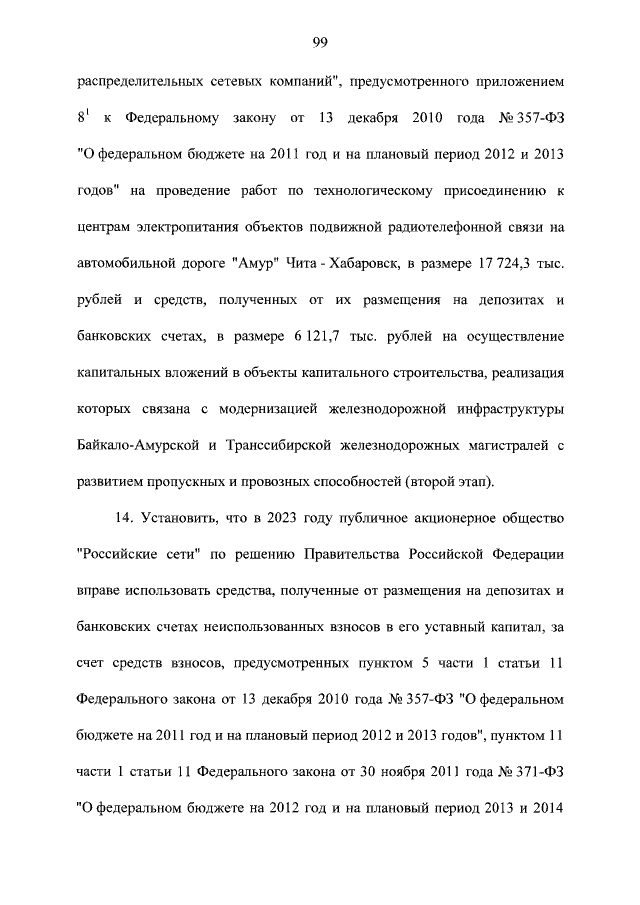 99

распределительных сетевых компаний", предусмотренного приложением $8^1$ к Федеральному закону от 13 декабря 2010 года № 357-ФЗ "О федеральном бюджете на 2011 год и на плановый период 2012 и 2013 годов" на проведение работ по технологическому присоединению к центрам электропитания объектов подвижной радиотелефонной связи на автомобильной дороге "Амур" Чита - Хабаровск, в размере 17 724,3 тыс. рублей и средств, полученных от их размещения на депозитах и банковских счетах, в размере 6 121,7 тыс. рублей на осуществление капитальных вложений в объекты капитального строительства, реализация которых связана с модернизацией железнодорожной инфраструктуры Байкало-Амурской и Транссибирской железнодорожных магистралей с развитием пропускных и провозных способностей (второй этап).

14. Установить, что в 2023 году публичное акционерное общество "Российские сети" по решению Правительства Российской Федерации вправе использовать средства, полученные от размещения на депозитах и банковских счетах неиспользованных взносов в его уставный капитал, за счет средств взносов, предусмотренных пунктом 5 части 1 статьи 11 Федерального закона от 13 декабря 2010 года № 357-ФЗ "О федеральном бюджете на 2011 год и на плановый период 2012 и 2013 годов", пунктом 11 части 1 статьи 11 Федерального закона от 30 ноября 2011 года № 371-ФЗ "О федеральном бюджете на 2012 год и на плановый период 2013 и 2014